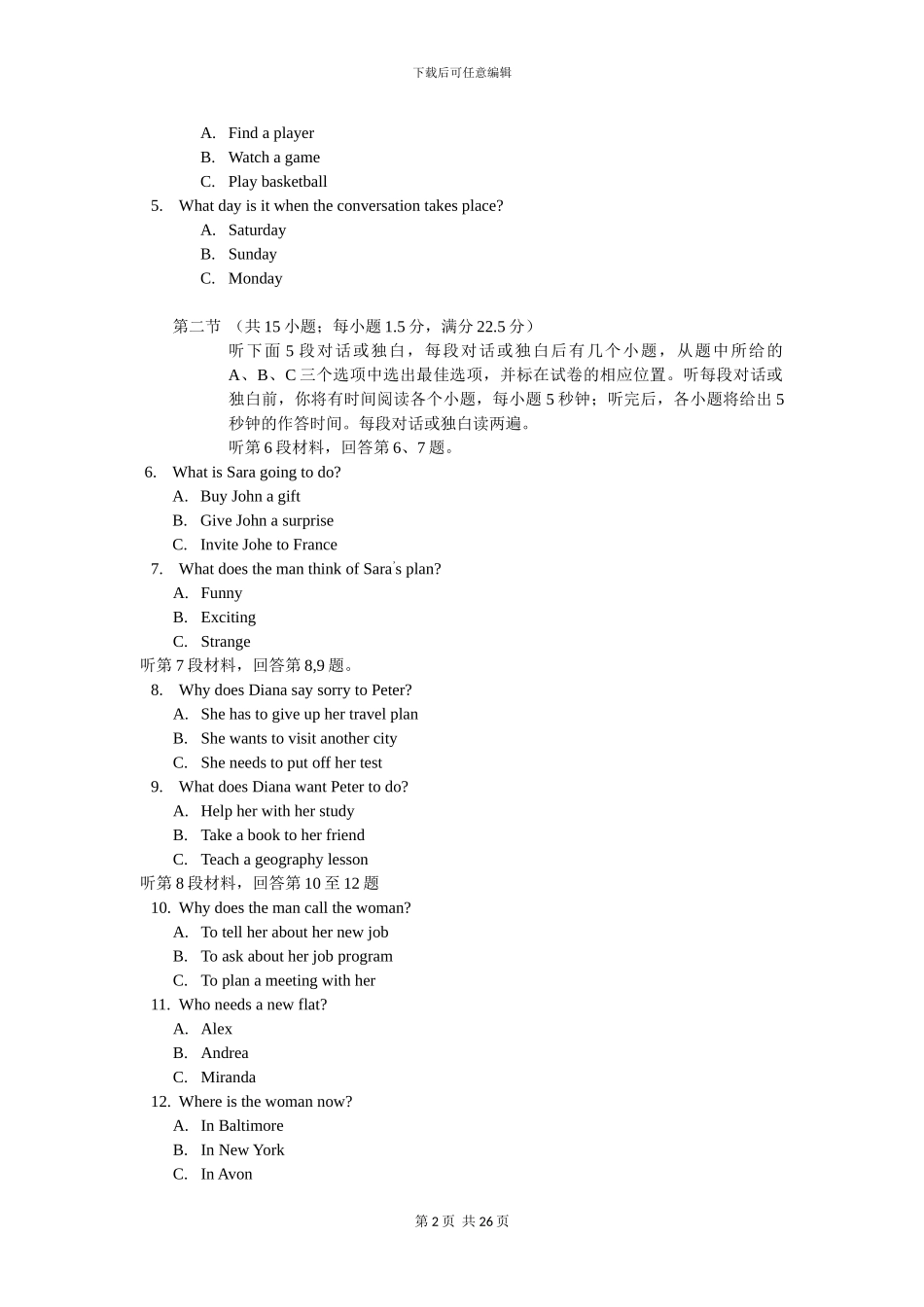 下载后可任意编辑

A. Find a player
B. Watch a game
C. Play basketball
5. What day is it when the conversation takes place?
A. Saturday
B. Sunday
C. Monday

第二节 （共 15 小题；每小题 1.5 分，满分 22.5 分）
听下面 5 段对话或独白，每段对话或独白后有几个小题，从题中所给的 A、B、C 三个选项中选出最佳选项，并标在试卷的相应位置。听每段对话或独白前，你将有时间阅读各个小题，每小题 5 秒钟；听完后，各小题将给出 5 秒钟的作答时间。每段对话或独白读两遍。
听第 6 段材料，回答第 6、7 题。
6. What is Sara going to do?
A. Buy John a gift
B. Give John a surprise
C. Invite Johe to France
7. What does the man think of Sara's plan?
A. Funny
B. Exciting
C. Strange
听第 7 段材料，回答第 8,9 题。
8. Why does Diana say sorry to Peter?
A. She has to give up her travel plan
B. She wants to visit another city
C. She needs to put off her test
9. What does Diana want Peter to do?
A. Help her with her study
B. Take a book to her friend
C. Teach a geography lesson
听第 8 段材料，回答第 10 至 12 题
10. Why does the man call the woman?
A. To tell her about her new job
B. To ask about her job program
C. To plan a meeting with her
11. Who needs a new flat?
A. Alex
B. Andrea
C. Miranda
12. Where is the woman now?
A. In Baltimore
B. In New York
C. In Avon

第 2 页 共 26 页